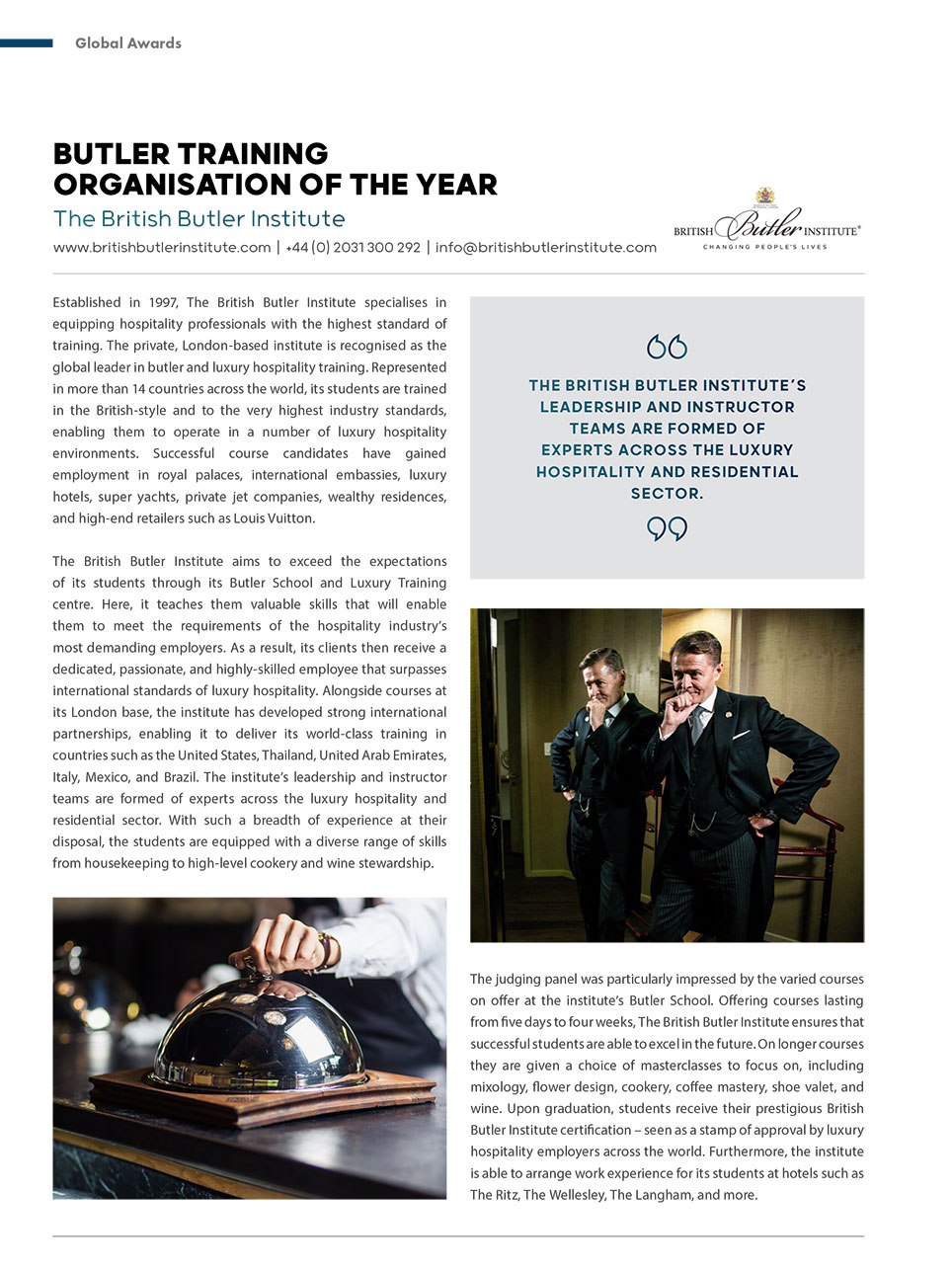 Global Awards

BUTLER TRAINING
ORGANISATION OF THE YEAR

The British Butler Institute

www.britishbutlerinstitute.com | +44 (0) 2031 300 292 | info@britishbutlerinstitute.com

BRITISH Butler INSTITUTE®
CHANGING PEOPLE'S LIVES

Established in 1997, The British Butler Institute specialises in equipping hospitality professionals with the highest standard of training. The private, London-based institute is recognised as the global leader in butler and luxury hospitality training. Represented in more than 14 countries across the world, its students are trained in the British-style and to the very highest industry standards, enabling them to operate in a number of luxury hospitality environments. Successful course candidates have gained employment in royal palaces, international embassies, luxury hotels, super yachts, private jet companies, wealthy residences, and high-end retailers such as Louis Vuitton.

The British Butler Institute aims to exceed the expectations of its students through its Butler School and Luxury Training centre. Here, it teaches them valuable skills that will enable them to meet the requirements of the hospitality industry's most demanding employers. As a result, its clients then receive a dedicated, passionate, and highly-skilled employee that surpasses international standards of luxury hospitality. Alongside courses at its London base, the institute has developed strong international partnerships, enabling it to deliver its world-class training in countries such as the United States, Thailand, United Arab Emirates, Italy, Mexico, and Brazil. The institute's leadership and instructor teams are formed of experts across the luxury hospitality and residential sector. With such a breadth of experience at their disposal, the students are equipped with a diverse range of skills from housekeeping to high-level cookery and wine stewardship.

THE BRITISH BUTLER INSTITUTE'S LEADERSHIP AND INSTRUCTOR TEAMS ARE FORMED OF EXPERTS ACROSS THE LUXURY HOSPITALITY AND RESIDENTIAL SECTOR.

The judging panel was particularly impressed by the varied courses on offer at the institute's Butler School. Offering courses lasting from five days to four weeks, The British Butler Institute ensures that successful students are able to excel in the future. On longer courses they are given a choice of masterclasses to focus on, including mixology, flower design, cookery, coffee mastery, shoe valet, and wine. Upon graduation, students receive their prestigious British Butler Institute certification – seen as a stamp of approval by luxury hospitality employers across the world. Furthermore, the institute is able to arrange work experience for its students at hotels such as The Ritz, The Wellesley, The Langham, and more.